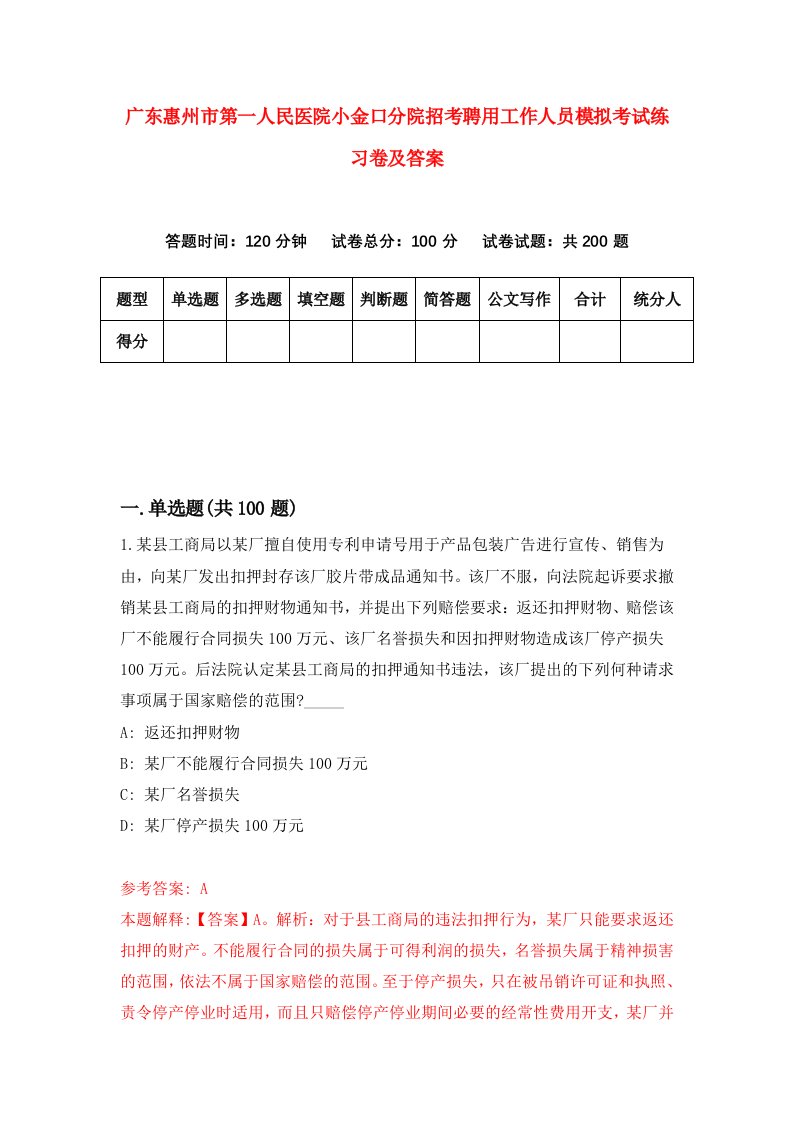 广东惠州市第一人民医院小金口分院招考聘用工作人员模拟考试练习卷及答案

答题时间：120 分钟　试卷总分：100 分　试卷试题：共 200 题

| 题型 | 单选题 | 多选题 | 填空题 | 判断题 | 简答题 | 公文写作 | 合计 | 统分人 |
|---|---|---|---|---|---|---|---|---|
| 得分 | | | | | | | | |

一.单选题(共 100 题)

1.某县工商局以某厂擅自使用专利申请号用于产品包装广告进行宣传、销售为由，向某厂发出扣押封存该厂胶片带成品通知书。该厂不服，向法院起诉要求撤销某县工商局的扣押财物通知书，并提出下列赔偿要求：返还扣押财物、赔偿该厂不能履行合同损失 100 万元、该厂名誉损失和因扣押财物造成该厂停产损失 100 万元。后法院认定某县工商局的扣押通知书违法，该厂提出的下列何种请求事项属于国家赔偿的范围?_____

A: 返还扣押财物

B: 某厂不能履行合同损失 100 万元

C: 某厂名誉损失

D: 某厂停产损失 100 万元

参考答案: A

本题解释:【答案】A。解析：对于县工商局的违法扣押行为，某厂只能要求返还扣押的财产。不能履行合同的损失属于可得利润的损失，名誉损失属于精神损害的范围，依法不属于国家赔偿的范围。至于停产损失，只在被吊销许可证和执照、责令停产停业时适用，而且只赔偿停产停业期间必要的经常性费用开支，某厂并